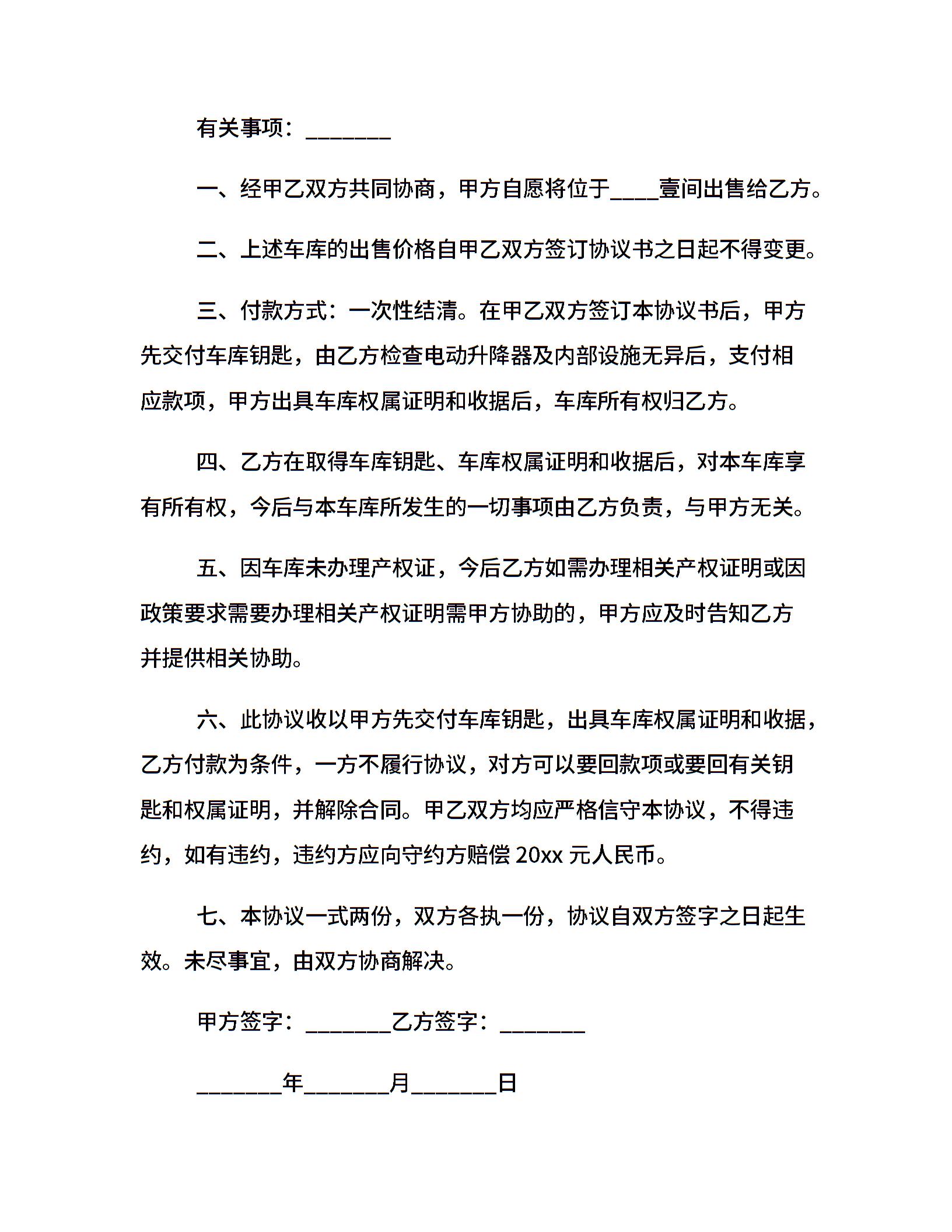 有关事项：________

一、经甲乙双方共同协商，甲方自愿将位于____壹间出售给乙方。

二、上述车库的出售价格自甲乙双方签订协议书之日起不得变更。

三、付款方式：一次性结清。在甲乙双方签订本协议书后，甲方先交付车库钥匙，由乙方检查电动升降器及内部设施无异后，支付相应款项，甲方出具车库权属证明和收据后，车库所有权归乙方。

四、乙方在取得车库钥匙、车库权属证明和收据后，对本车库享有所有权，今后与本车库所发生的一切事项由乙方负责，与甲方无关。

五、因车库未办理产权证，今后乙方如需办理相关产权证明或因政策要求需要办理相关产权证明需甲方协助的，甲方应及时告知乙方并提供相关协助。

六、此协议收以甲方先交付车库钥匙，出具车库权属证明和收据，乙方付款为条件，一方不履行协议，对方可以要回款项或要回有关钥匙和权属证明，并解除合同。甲乙双方均应严格信守本协议，不得违约，如有违约，违约方应向守约方赔偿 20xx 元人民币。

七、本协议一式两份，双方各执一份，协议自双方签字之日起生效。未尽事宜，由双方协商解决。

甲方签字：________乙方签字：________

________年________月________日